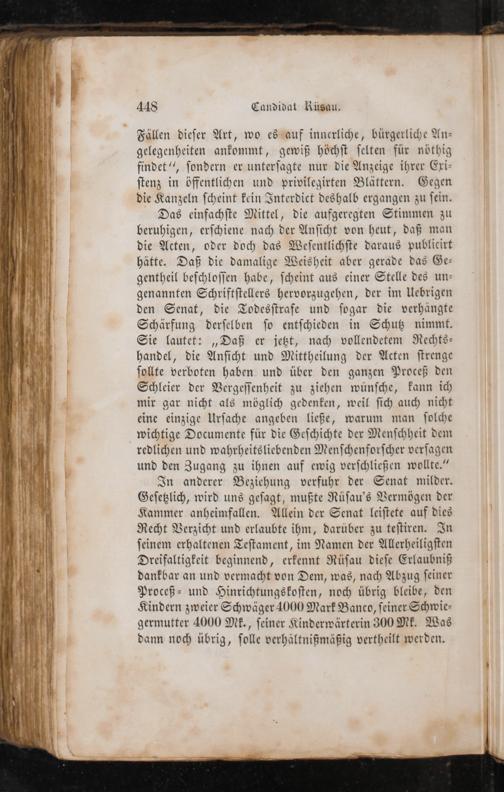 448 Candidat Rüsau.

Fällen dieser Art, wo es auf innerliche, bürgerliche Angelegenheiten ankommt, gewiß höchst selten für nöthig findet", sondern er untersagte nur die Anzeige ihrer Existenz in öffentlichen und privilegirten Blättern. Gegen die Kanzeln scheint kein Interdict deshalb ergangen zu sein.

Das einfachste Mittel, die aufgeregten Stimmen zu beruhigen, erschiene nach der Ansicht von heut, daß man die Acten, oder doch das Wesentlichste daraus publicirt hätte. Daß die damalige Weisheit aber gerade das Gegentheil beschlossen habe, scheint aus einer Stelle des ungenannten Schriftstellers hervorzugehen, der im Uebrigen den Senat, die Todesstrafe und sogar die verhängte Schärfung derselben so entschieden in Schutz nimmt. Sie lautet: „Daß er jetzt, nach vollendetem Rechtshandel, die Ansicht und Mittheilung der Acten strenge sollte verboten haben und über den ganzen Proceß den Schleier der Vergessenheit zu ziehen wünsche, kann ich mir gar nicht als möglich gedenken, weil sich auch nicht eine einzige Ursache angeben ließe, warum man solche wichtige Documente für die Geschichte der Menschheit dem redlichen und wahrheitsliebenden Menschenforscher versagen und den Zugang zu ihnen auf ewig verschließen wollte."

In anderer Beziehung verfuhr der Senat milder. Gesetzlich, wird uns gesagt, mußte Rüsau's Vermögen der Kammer anheimfallen. Allein der Senat leistete auf dies Recht Verzicht und erlaubte ihm, darüber zu testiren. In seinem erhaltenen Testament, im Namen der Allerheiligsten Dreifaltigkeit beginnend, erkennt Rüsau diese Erlaubniß dankbar an und vermacht von Dem, was, nach Abzug seiner Proceß- und Hinrichtungskosten, noch übrig bleibe, den Kindern zweier Schwäger 4000 Mark Banco, seiner Schwiegermutter 4000 Mk., seiner Kinderwärterin 300 Mk. Was dann noch übrig, solle verhältnißmäßig vertheilt werden.